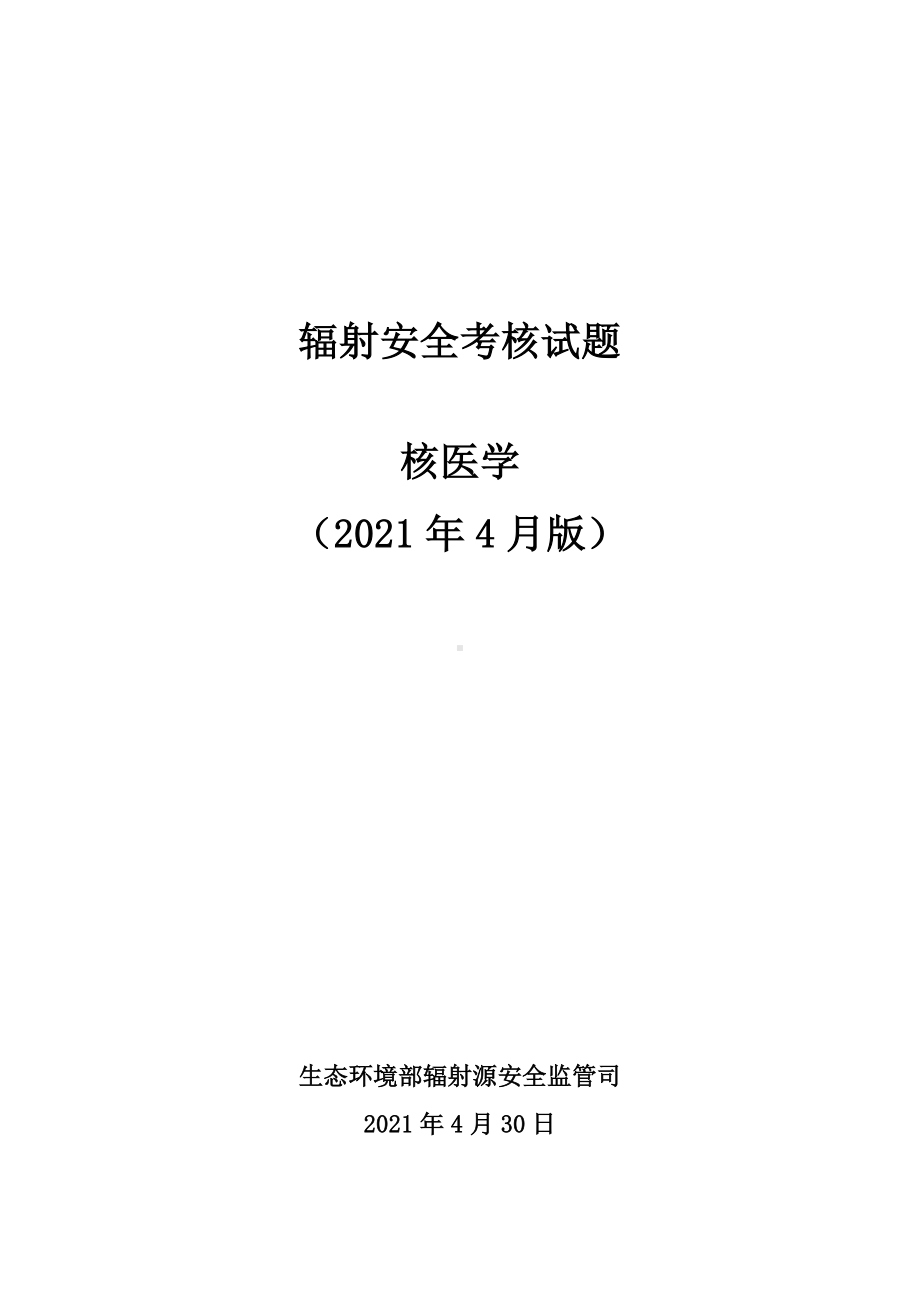 辐射安全考核试题

核医学

（2021 年 4 月版）

生态环境部辐射源安全监管司

2021 年 4 月 30 日